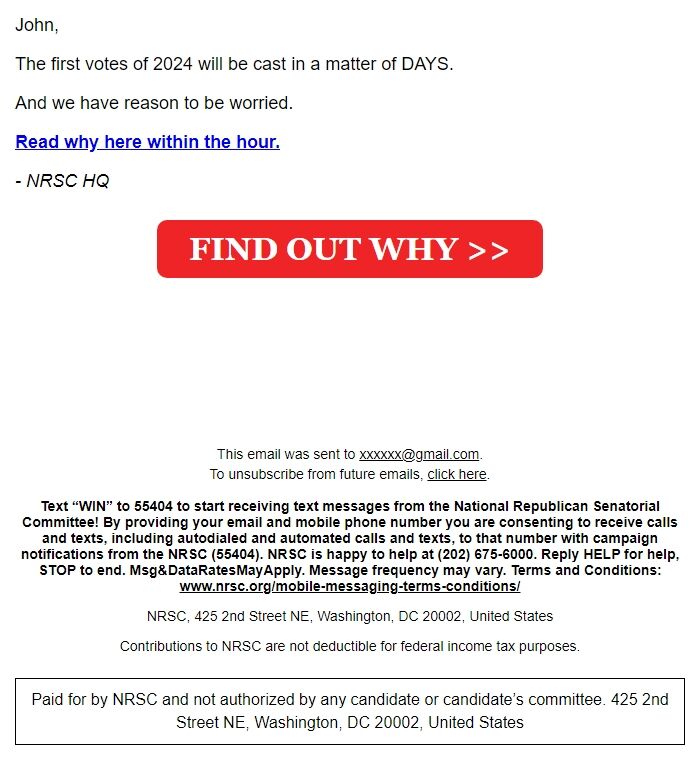 John,

The first votes of 2024 will be cast in a matter of DAYS.

And we have reason to be worried.

Read why here within the hour.

- NRSC HQ

FIND OUT WHY >>

This email was sent to xxxxxx@gmail.com.
To unsubscribe from future emails, click here.

Text “WIN” to 55404 to start receiving text messages from the National Republican Senatorial Committee! By providing your email and mobile phone number you are consenting to receive calls and texts, including autodialed and automated calls and texts, to that number with campaign notifications from the NRSC (55404). NRSC is happy to help at (202) 675-6000. Reply HELP for help, STOP to end. Msg&DataRatesMayApply. Message frequency may vary. Terms and Conditions: www.nrsc.org/mobile-messaging-terms-conditions/

NRSC, 425 2nd Street NE, Washington, DC 20002, United States

Contributions to NRSC are not deductible for federal income tax purposes.

Paid for by NRSC and not authorized by any candidate or candidate’s committee. 425 2nd Street NE, Washington, DC 20002, United States